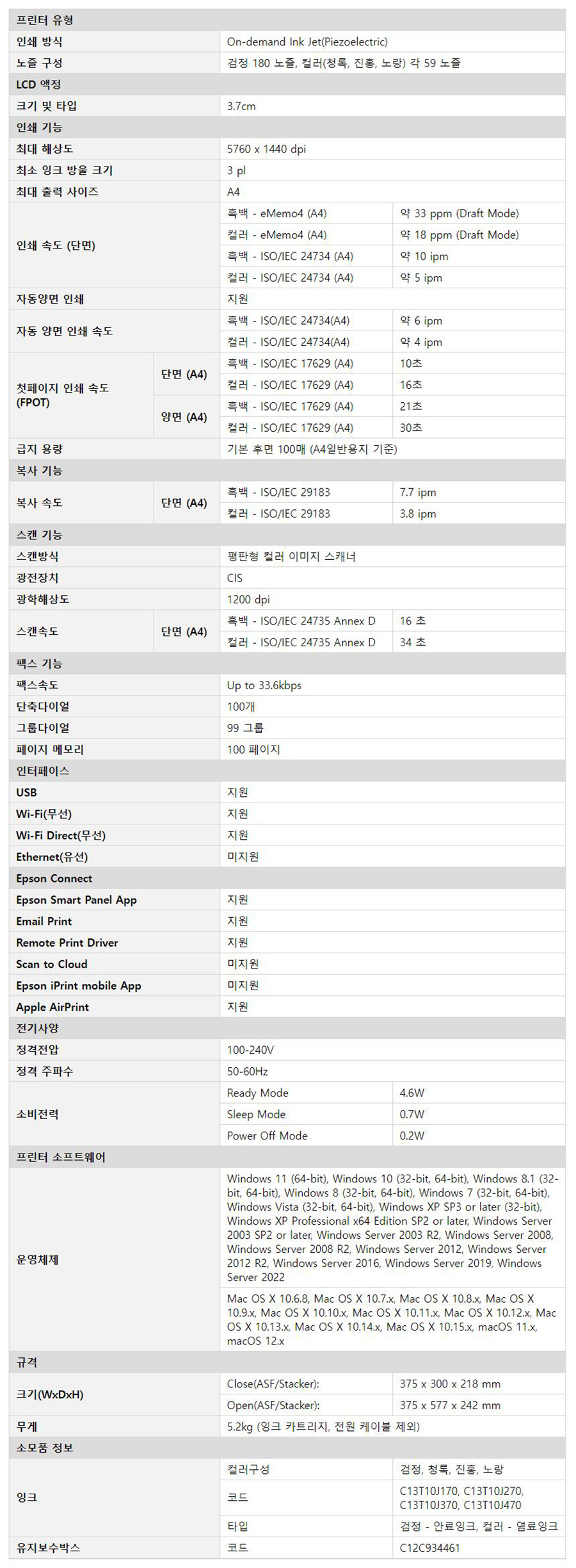 | 프린터 유형 | | | |
|---|---|---|---|
| 인쇄 방식 | | On-demand Ink Jet(Piezoelectric) | |
| 노즐 구성 | | 검정 180 노즐, 컬러(청록, 진홍, 노랑) 각 59 노즐 | |
| LCD 액정 | | | |
| 크기 및 타입 | | 3.7cm | |
| 인쇄 기능 | | | |
| 최대 해상도 | | 5760 x 1440 dpi | |
| 최소 잉크 방울 크기 | | 3 pl | |
| 최대 출력 사이즈 | | A4 | |
| 인쇄 속도 (단면) | | 흑백 - eMemo4 (A4) | 약 33 ppm (Draft Mode) |
| | | 컬러 - eMemo4 (A4) | 약 18 ppm (Draft Mode) |
| | | 흑백 - ISO/IEC 24734 (A4) | 약 10 ipm |
| | | 컬러 - ISO/IEC 24734 (A4) | 약 5 ipm |
| 자동양면 인쇄 | | 지원 | |
| 자동 양면 인쇄 속도 | | 흑백 - ISO/IEC 24734(A4) | 약 6 ipm |
| | | 컬러 - ISO/IEC 24734(A4) | 약 4 ipm |
| 첫페이지 인쇄 속도 (FPOT) | 단면 (A4) | 흑백 - ISO/IEC 17629 (A4) | 10초 |
| | | 컬러 - ISO/IEC 17629 (A4) | 16초 |
| | 양면 (A4) | 흑백 - ISO/IEC 17629 (A4) | 21초 |
| | | 컬러 - ISO/IEC 17629 (A4) | 30초 |
| 급지 용량 | | 기본 후면 100매 (A4일반용지 기준) | |
| 복사 기능 | | | |
| 복사 속도 | 단면 (A4) | 흑백 - ISO/IEC 29183 | 7.7 ipm |
| | | 컬러 - ISO/IEC 29183 | 3.8 ipm |
| 스캔 기능 | | | |
| 스캔방식 | | 평판형 컬러 이미지 스캐너 | |
| 광전장치 | | CIS | |
| 광학해상도 | | 1200 dpi | |
| 스캔속도 | 단면 (A4) | 흑백 - ISO/IEC 24735 Annex D | 16 초 |
| | | 컬러 - ISO/IEC 24735 Annex D | 34 초 |
| 팩스 기능 | | | |
| 팩스속도 | | Up to 33.6kbps | |
| 단축다이얼 | | 100개 | |
| 그룹다이얼 | | 99 그룹 | |
| 페이지 메모리 | | 100 페이지 | |
| 인터페이스 | | | |
| USB | | 지원 | |
| Wi-Fi(무선) | | 지원 | |
| Wi-Fi Direct(무선) | | 지원 | |
| Ethernet(유선) | | 미지원 | |
| Epson Connect | | | |
| Epson Smart Panel App | | 지원 | |
| Email Print | | 지원 | |
| Remote Print Driver | | 지원 | |
| Scan to Cloud | | 미지원 | |
| Epson iPrint mobile App | | 미지원 | |
| Apple AirPrint | | 지원 | |
| 전기사양 | | | |
| 정격전압 | | 100-240V | |
| 정격 주파수 | | 50-60Hz | |
| 소비전력 | | Ready Mode | 4.6W |
| | | Sleep Mode | 0.7W |
| | | Power Off Mode | 0.2W |
| 프린터 소프트웨어 | | | |
| 운영체제 | | Windows 11 (64-bit), Windows 10 (32-bit, 64-bit), Windows 8.1 (32-bit, 64-bit), Windows 8 (32-bit, 64-bit), Windows 7 (32-bit, 64-bit), Windows Vista (32-bit, 64-bit), Windows XP SP3 or later (32-bit), Windows XP Professional x64 Edition SP2 or later, Windows Server 2003 SP2 or later, Windows Server 2003 R2, Windows Server 2008, Windows Server 2008 R2, Windows Server 2012, Windows Server 2012 R2, Windows Server 2016, Windows Server 2019, Windows Server 2022 | |
| | | Mac OS X 10.6.8, Mac OS X 10.7.x, Mac OS X 10.8.x, Mac OS X 10.9.x, Mac OS X 10.10.x, Mac OS X 10.11.x, Mac OS X 10.12.x, Mac OS X 10.13.x, Mac OS X 10.14.x, Mac OS X 10.15.x, macOS 11.x, macOS 12.x | |
| 규격 | | | |
| 크기(WxDxH) | | Close(ASF/Stacker): | 375 x 300 x 218 mm |
| | | Open(ASF/Stacker): | 375 x 577 x 242 mm |
| 무게 | | 5.2kg (잉크 카트리지, 전원 케이블 제외) | |
| 소모품 정보 | | | |
| 잉크 | | 컬러구성 | 검정, 청록, 진홍, 노랑 |
| | | 코드 | C13T10J170, C13T10J270, C13T10J370, C13T10J470 |
| | | 타입 | 검정 - 안료잉크, 컬러 - 염료잉크 |
| 유지보수박스 | | 코드 | C12C934461 |